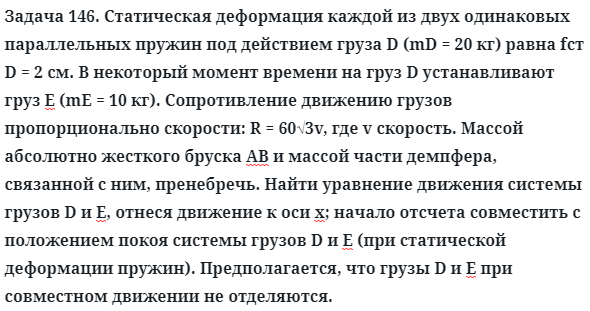 Задача 146. Статическая деформация каждой из двух одинаковых параллельных пружин под действием груза D (mD = 20 кг) равна fст D = 2 см. В некоторый момент времени на груз D устанавливают груз E (mE = 10 кг). Сопротивление движению грузов пропорционально скорости: R = 60√3v, где v скорость. Массой абсолютно жесткого бруска AB и массой части демпфера, связанной с ним, пренебречь. Найти уравнение движения системы грузов D и E, отнеся движение к оси x; начало отсчета совместить с положением покоя системы грузов D и E (при статической деформации пружин). Предполагается, что грузы D и E при совместном движении не отделяются.